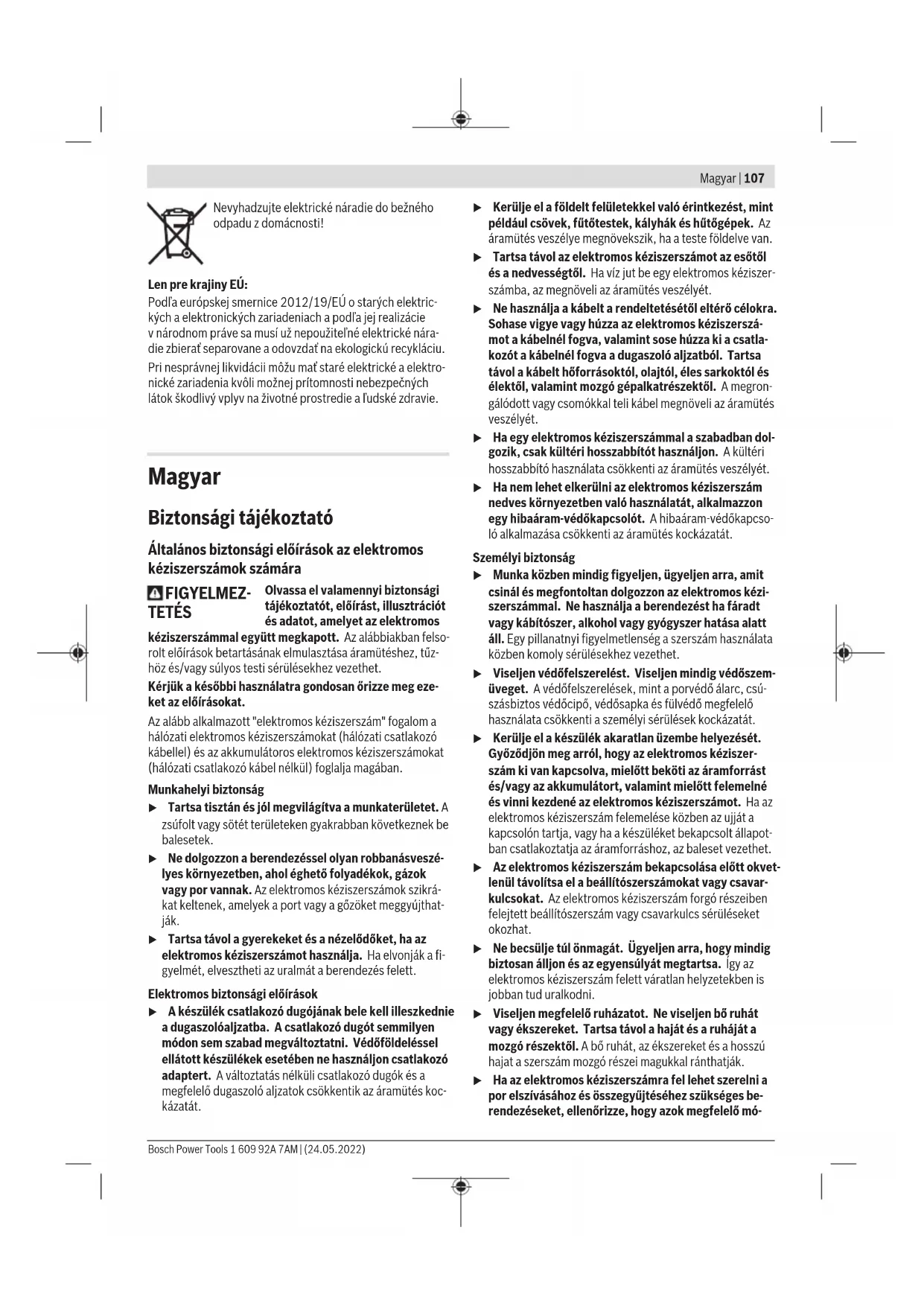 Magyar | 107

Nevyhadzujte elektrické náradie do bežného odpadu z domácnosti!

Len pre krajiny EÚ:
Podľa európskej smernice 2012/19/EÚ o starých elektrických a elektronických zariadeniach a podľa jej realizácie v národnom práve sa musí už nepoužiteľné elektrické náradie zbierať separovane a odovzdať na ekologickú recykláciu.

Pri nesprávnej likvidácii môžu mať staré elektrické a elektronické zariadenia kvôli možnej prítomnosti nebezpečných látok škodlivý vplyv na životné prostredie a ľudské zdravie.

Magyar

Biztonsági tájékoztató

Általános biztonsági előírások az elektromos kéziszerszámok számára

FIGYELMEZTETÉS Olvassa el valamennyi biztonsági tájékoztatót, előírást, illusztrációt és adatot, amelyet az elektromos kéziszerszámmal együtt megkapott. Az alábbiakban felsorolt előírások betartásának elmulasztása áramütéshez, tűzhöz és/vagy súlyos testi sérülésekhez vezethet.

Kérjük a későbbi használatra gondosan őrizze meg ezeket az előírásokat.

Az alább alkalmazott "elektromos kéziszerszám" fogalom a hálózati elektromos kéziszerszámokat (hálózati csatlakozó kábellel) és az akkumulátoros elektromos kéziszerszámokat (hálózati csatlakozó kábel nélkül) foglalja magában.

Munkahelyi biztonság
▶ Tartsa tisztán és jól megvilágítva a munkaterületet. A zsúfolt vagy sötét területeken gyakrabban következnek be balesetek.
▶ Ne dolgozzon a berendezéssel olyan robbanásveszélyes környezetben, ahol éghető folyadékok, gázok vagy por vannak. Az elektromos kéziszerszámok szikrákat keltenek, amelyek a port vagy a gőzöket meggyújthatják.
▶ Tartsa távol a gyerekeket és a nézelődőket, ha az elektromos kéziszerszámot használja. Ha elvonják a figyelmét, elvesztheti az uralmát a berendezés felett.

Elektromos biztonsági előírások
▶ A készülék csatlakozó dugójának bele kell illeszkednie a dugaszolóaljzatba. A csatlakozó dugót semmilyen módon sem szabad megváltoztatni. Védőföldeléssel ellátott készülékek esetében ne használjon csatlakozó adaptert. A változtatás nélküli csatlakozó dugók és a megfelelő dugaszoló aljzatok csökkentik az áramütés kockázatát.
▶ Kerülje el a földelt felületekkel való érintkezést, mint például csövek, fűtőtestek, kályhák és hűtőgépek. Az áramütés veszélye megnövekszik, ha a teste földelve van.
▶ Tartsa távol az elektromos kéziszerszámot az esőtől és a nedvességtől. Ha víz jut be egy elektromos kéziszerszámba, az megnöveli az áramütés veszélyét.
▶ Ne használja a kábelt a rendeltetésétől eltérő célokra. Sohase vigye vagy húzza az elektromos kéziszerszámot a kábelnél fogva, valamint sose húzza ki a csatlakozót a kábelnél fogva a dugaszoló aljzatból. Tartsa távol a kábelt hőforrásoktól, olajtól, éles sarkoktól és élektől, valamint mozgó gépalkatrészektől. A megrongálódott vagy csomókkal teli kábel megnöveli az áramütés veszélyét.
▶ Ha egy elektromos kéziszerszámmal a szabadban dolgozik, csak kültéri hosszabbítót használjon. A kültéri hosszabbító használata csökkenti az áramütés veszélyét.
▶ Ha nem lehet elkerülni az elektromos kéziszerszám nedves környezetben való használatát, alkalmazzon egy hibaáram-védőkapcsolót. A hibaáram-védőkapcsoló alkalmazása csökkenti az áramütés kockázatát.

Személyi biztonság
▶ Munka közben mindig figyeljen, ügyeljen arra, amit csinál és megfontoltan dolgozzon az elektromos kéziszerszámmal. Ne használja a berendezést ha fáradt vagy kábítószer, alkohol vagy gyógyszer hatása alatt áll. Egy pillanatnyi figyelmetlenség a szerszám használata közben komoly sérülésekhez vezethet.
▶ Viseljen védőfelszerelést. Viseljen mindig védőszemüveget. A védőfelszerelések, mint a porvédő álarc, csúszásbiztos védőcipő, védősapka és fülvédő megfelelő használata csökkenti a személyi sérülések kockázatát.
▶ Kerülje el a készülék akaratlan üzembe helyezését. Győződjön meg arról, hogy az elektromos kéziszerszám ki van kapcsolva, mielőtt beköti az áramforrást és/vagy az akkumulátort, valamint mielőtt felemelné és vinni kezdené az elektromos kéziszerszámot. Ha az elektromos kéziszerszám felemelése közben az ujját a kapcsolón tartja, vagy ha a készüléket bekapcsolt állapotban csatlakoztatja az áramforráshoz, az baleset vezethet.
▶ Az elektromos kéziszerszám bekapcsolása előtt okvetlenül távolítsa el a beállítószerszámokat vagy csavarkulcsokat. Az elektromos kéziszerszám forgó részeiben felejtett beállítószerszám vagy csavarkulcs sérüléseket okozhat.
▶ Ne becsülje túl önmagát. Ügyeljen arra, hogy mindig biztosan álljon és az egyensúlyát megtartsa. Így az elektromos kéziszerszám felett váratlan helyzetekben is jobban tud uralkodni.
▶ Viseljen megfelelő ruházatot. Ne viseljen bő ruhát vagy ékszereket. Tartsa távol a haját és a ruháját a mozgó részektől. A bő ruhát, az ékszereket és a hosszú hajat a szerszám mozgó részei magukkal ránthatják.
▶ Ha az elektromos kéziszerszámra fel lehet szerelni a por elszívásához és összegyűjtéséhez szükséges berendezéseket, ellenőrizze, hogy azok megfelelő mó-

Bosch Power Tools 1 609 92A 7AM | (24.05.2022)